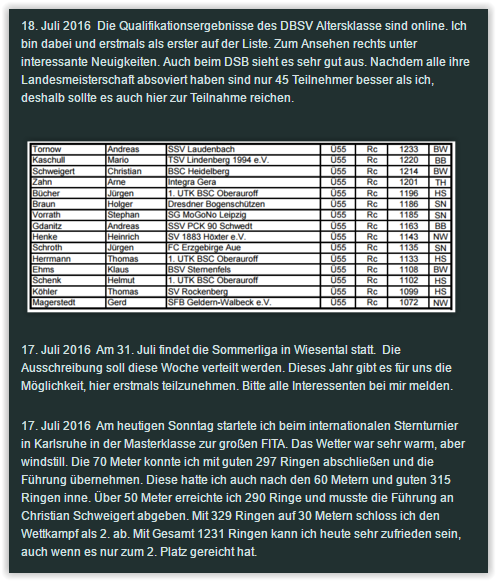 18. Juli 2016 Die Qualifikationsergebnisse des DBSV Altersklasse sind online. Ich bin dabei und erstmals als erster auf der Liste. Zum Ansehen rechts unter interessante Neuigkeiten. Auch beim DSB sieht es sehr gut aus. Nachdem alle ihre Landesmeisterschaft absoviert haben sind nur 45 Teilnehmer besser als ich, deshalb sollte es auch hier zur Teilnahme reichen.

| Tornow | Andreas | SSV Laudenbach | Ü55 | Rc | 1233 | BW |
|---|---|---|---|---|---|---|
| Kaschull | Mario | TSV Lindenberg 1994 e.V. | Ü55 | Rc | 1220 | BB |
| Schweigert | Christian | BSC Heidelberg | Ü55 | Rc | 1214 | BW |
| Zahn | Arne | Integra Gera | Ü55 | Rc | 1201 | TH |
| Bücher | Jürgen | 1. UTK BSC Oberauroff | Ü55 | Rc | 1196 | HS |
| Braun | Holger | Dresdner Bogenschützen | Ü55 | Rc | 1186 | SN |
| Vorrath | Stephan | SG MoGoNo Leipzig | Ü55 | Rc | 1185 | SN |
| Gdanitz | Andreas | SSV PCK 90 Schwedt | Ü55 | Rc | 1163 | BB |
| Henke | Heinrich | SV 1883 Höxter e.V. | Ü55 | Rc | 1143 | NW |
| Schroth | Jürgen | FC Erzgebirge Aue | Ü55 | Rc | 1135 | SN |
| Herrmann | Thomas | 1. UTK BSC Oberauroff | Ü55 | Rc | 1133 | HS |
| Ehms | Klaus | BSV Sternenfels | Ü55 | Rc | 1108 | BW |
| Schenk | Helmut | 1. UTK BSC Oberauroff | Ü55 | Rc | 1102 | HS |
| Köhler | Thomas | SV Rockenberg | Ü55 | Rc | 1099 | HS |
| Magerstedt | Gerd | SFB Geldern-Walbeck e.V. | Ü55 | Rc | 1072 | NW |

17. Juli 2016 Am 31. Juli findet die Sommerliga in Wiesental statt. Die Ausschreibung soll diese Woche verteilt werden. Dieses Jahr gibt es für uns die Möglichkeit, hier erstmals teilzunehmen. Bitte alle Interessenten bei mir melden.

17. Juli 2016 Am heutigen Sonntag startete ich beim internationalen Sternturnier in Karlsruhe in der Masterklasse zur großen FITA. Das Wetter war sehr warm, aber windstill. Die 70 Meter konnte ich mit guten 297 Ringen abschließen und die Führung übernehmen. Diese hatte ich auch nach den 60 Metern und guten 315 Ringen inne. Über 50 Meter erreichte ich 290 Ringe und musste die Führung an Christian Schweigert abgeben. Mit 329 Ringen auf 30 Metern schloss ich den Wettkampf als 2. ab. Mit Gesamt 1231 Ringen kann ich heute sehr zufrieden sein, auch wenn es nur zum 2. Platz gereicht hat.